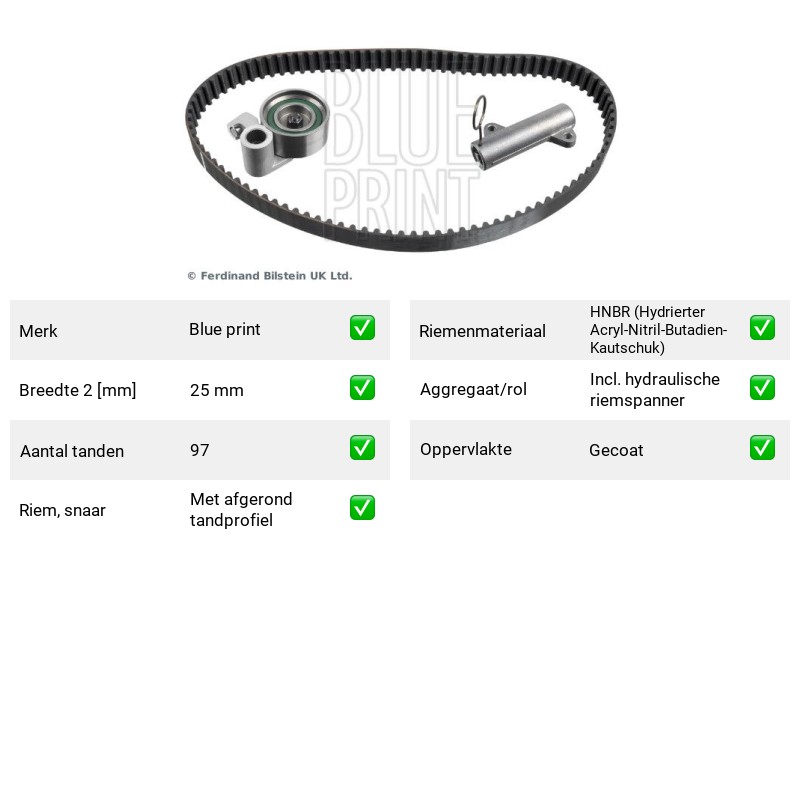 © Ferdinand Bilstein UK Ltd.

Merk
Blue print
☑

Breedte 2 [mm]
25 mm
☑

Aantal tanden
97
☑

Riem, snaar
Met afgerond tandprofiel
☑

Riemenmateriaal
HNBR (Hydrierter Acryl-Nitril-Butadien-Kautschuk)
☑

Aggregaat/rol
Incl. hydraulische riemspanner
☑

Oppervlakte
Gecoat
☑

BLUE PRINT